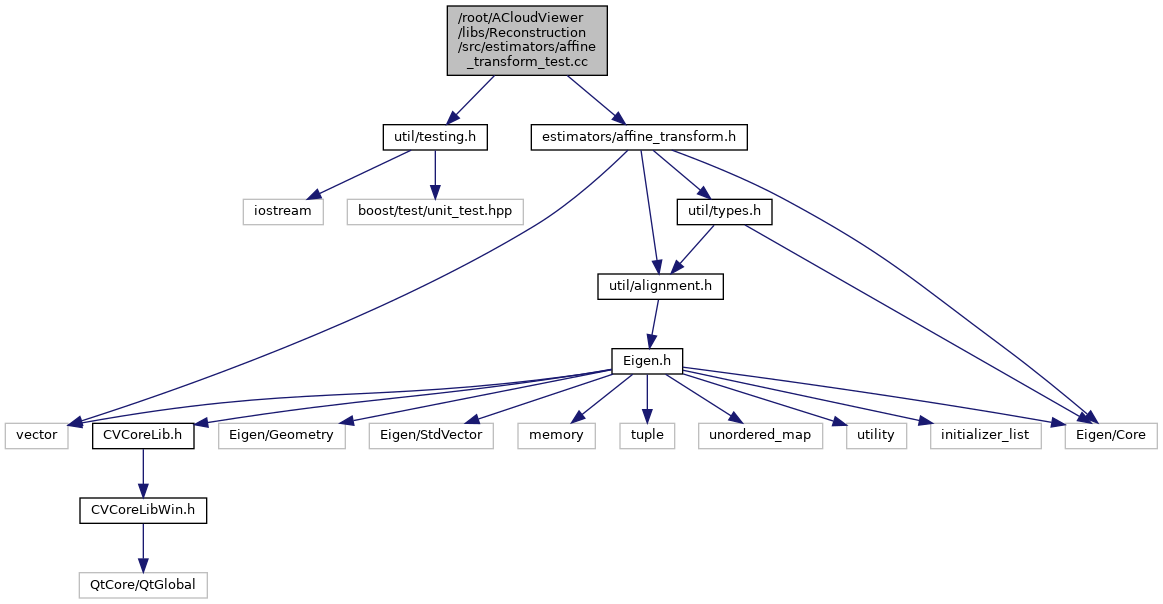 /root/ACloudViewer/libs/Reconstruction/src/estimators/affine_transform_test.cc

util/testing.h

estimators/affine_transform.h

iostream

boost/test/unit_test.hpp

util/types.h

util/alignment.h

Eigen.h

vector

CVCoreLib.h

Eigen/Geometry

Eigen/StdVector

memory

tuple

unordered_map

utility

initializer_list

Eigen/Core

CVCoreLibWin.h

QtCore/QtGlobal